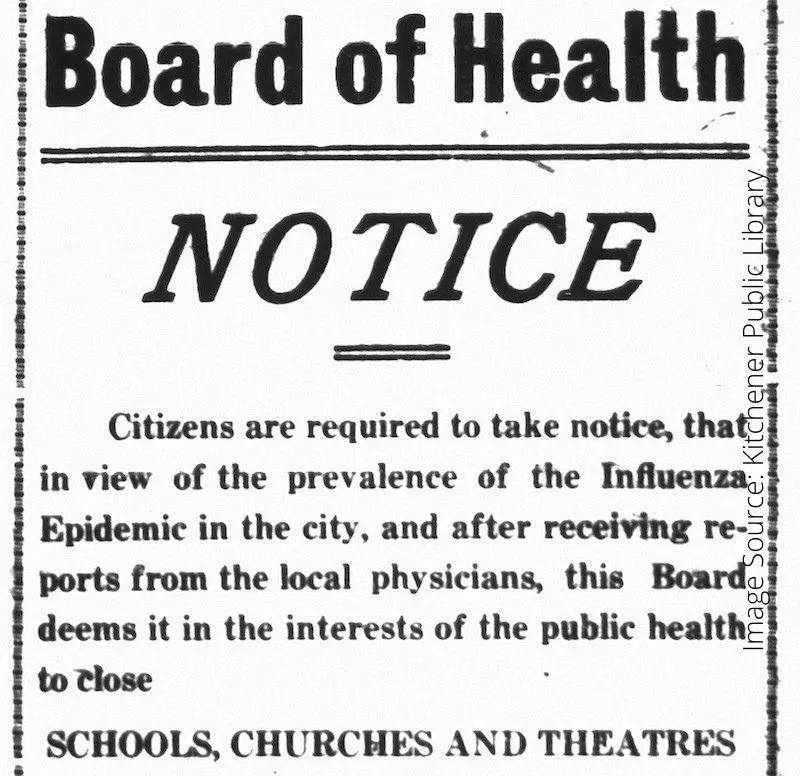 Board of Health

NOTICE

Citizens are required to take notice, that in view of the prevalence of the Influenza Epidemic in the city, and after receiving reports from the local physicians, this Board deems it in the interests of the public health to close

SCHOOLS, CHURCHES AND THEATRES

Image Source: Kitchener Public Library